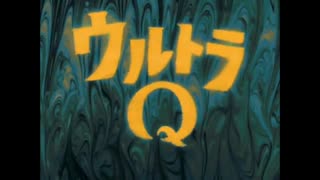 ウルトラ
Q